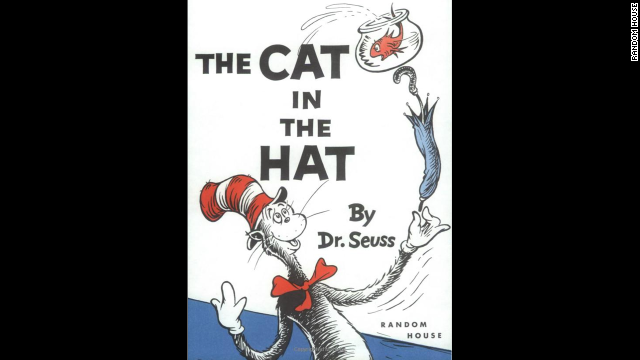 THE CAT IN THE HAT

By Dr. Seuss

RANDOM HOUSE

RANDOM HOUSE